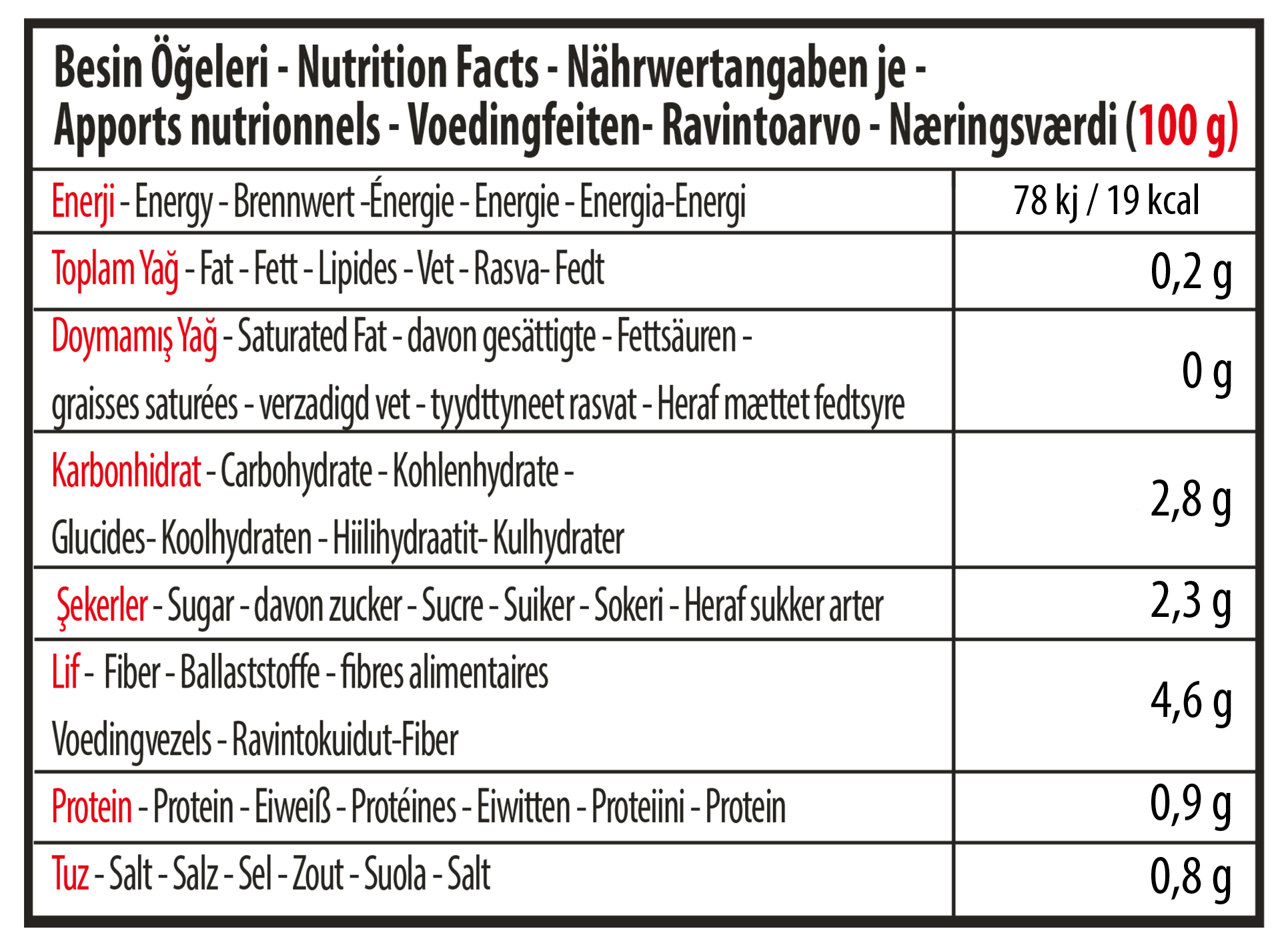 Besin Öğeleri - Nutrition Facts - Nährwertangaben je - Apports nutrionnels - Voedingfeiten- Ravintoarvo - Næringsværdi (100 g)

| | |
|---|---|
| Enerji - Energy - Brennwert -Énergie - Energie - Energia-Energi | 78 kj / 19 kcal |
| Toplam Yağ - Fat - Fett - Lipides - Vet - Rasva- Fedt | 0,2 g |
| Doymamış Yağ - Saturated Fat - davon gesättigte - Fettsäuren - graisses saturées - verzadigd vet - tyydttyneet rasvat - Heraf mættet fedtsyre | 0 g |
| Karbonhidrat - Carbohydrate - Kohlenhydrate - Glucides- Koolhydraten - Hiilihydraatit- Kulhydrater | 2,8 g |
| Şekerler - Sugar - davon zucker - Sucre - Suiker - Sokeri - Heraf sukker arter | 2,3 g |
| Lif - Fiber - Ballaststoffe - fibres alimentaires Voedingvezels - Ravintokuidut-Fiber | 4,6 g |
| Protein - Protein - Eiweiß - Protéines - Eiwitten - Proteiini - Protein | 0,9 g |
| Tuz - Salt - Salz - Sel - Zout - Suola - Salt | 0,8 g |